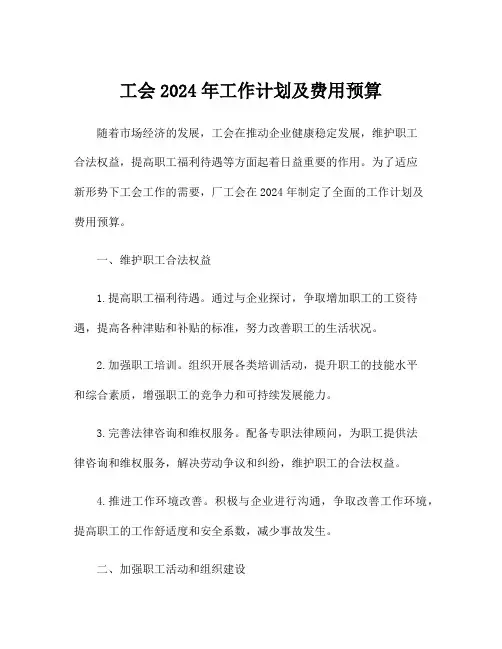 工会 2024 年工作计划及费用预算

随着市场经济的发展，工会在推动企业健康稳定发展，维护职工合法权益，提高职工福利待遇等方面起着日益重要的作用。为了适应新形势下工会工作的需要，厂工会在 2024 年制定了全面的工作计划及费用预算。

一、维护职工合法权益

1. 提高职工福利待遇。通过与企业探讨，争取增加职工的工资待遇，提高各种津贴和补贴的标准，努力改善职工的生活状况。

2. 加强职工培训。组织开展各类培训活动，提升职工的技能水平和综合素质，增强职工的竞争力和可持续发展能力。

3. 完善法律咨询和维权服务。配备专职法律顾问，为职工提供法律咨询和维权服务，解决劳动争议和纠纷，维护职工的合法权益。

4. 推进工作环境改善。积极与企业进行沟通，争取改善工作环境，提高职工的工作舒适度和安全系数，减少事故发生。

二、加强职工活动和组织建设